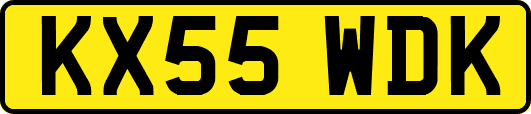 KX55 WDK